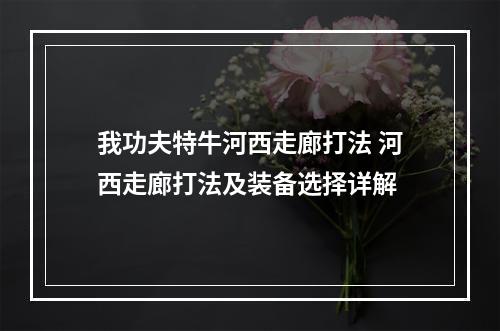 我功夫特牛河西走廊打法 河西走廊打法及装备选择详解